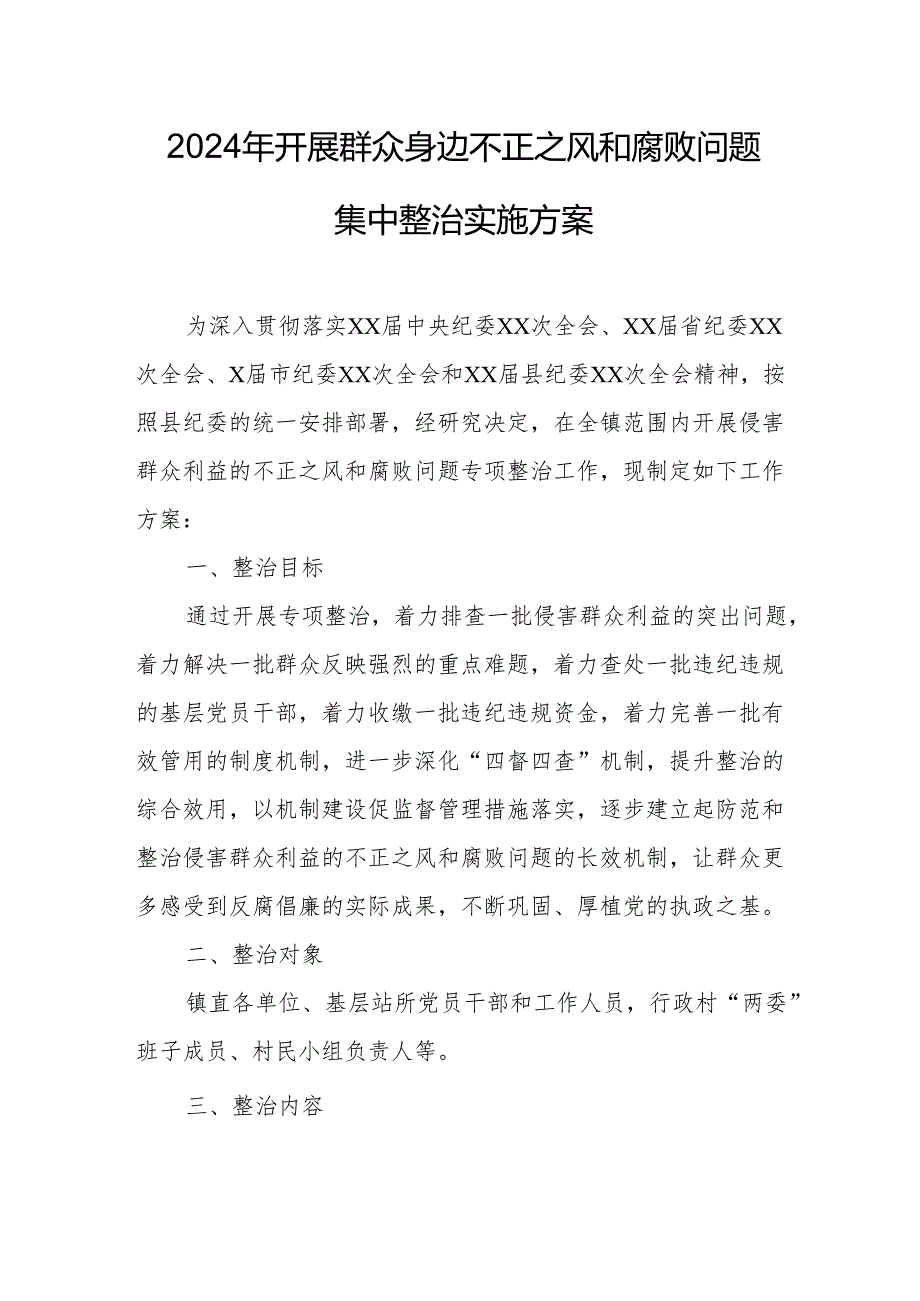 2024年开展群众身边不正之风和腐败问题集中整治实施方案

为深入贯彻落实XX届中央纪委XX次全会、XX届省纪委XX次全会、X届市纪委XX次全会和XX届县纪委XX次全会精神，按照县纪委的统一安排部署，经研究决定，在全镇范围内开展侵害群众利益的不正之风和腐败问题专项整治工作，现制定如下工作方案：

一、整治目标

通过开展专项整治，着力排查一批侵害群众利益的突出问题，着力解决一批群众反映强烈的重点难题，着力查处一批违纪违规的基层党员干部，着力收缴一批违纪违规资金，着力完善一批有效管用的制度机制，进一步深化“四督四查”机制，提升整治的综合效用，以机制建设促监督管理措施落实，逐步建立起防范和整治侵害群众利益的不正之风和腐败问题的长效机制，让群众更多感受到反腐倡廉的实际成果，不断巩固、厚植党的执政之基。

二、整治对象

镇直各单位、基层站所党员干部和工作人员，行政村“两委”班子成员、村民小组负责人等。

三、整治内容